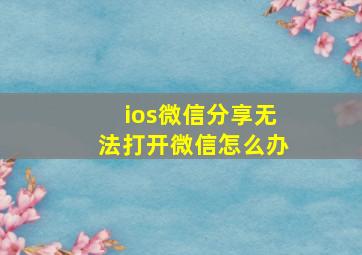 ios微信分享无法打开微信怎么办